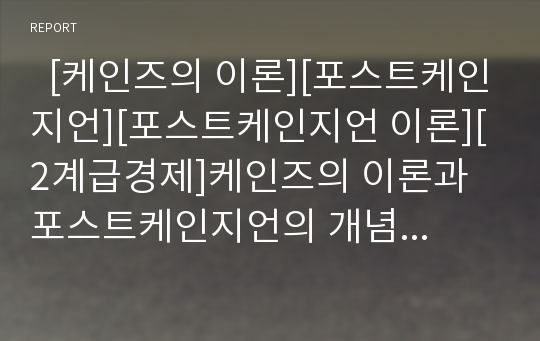 REPORT

[케인즈의 이론][포스트케인지언][포스트케인지언 이론][2계급경제]케인즈의 이론과 포스트케인지언의 개념...